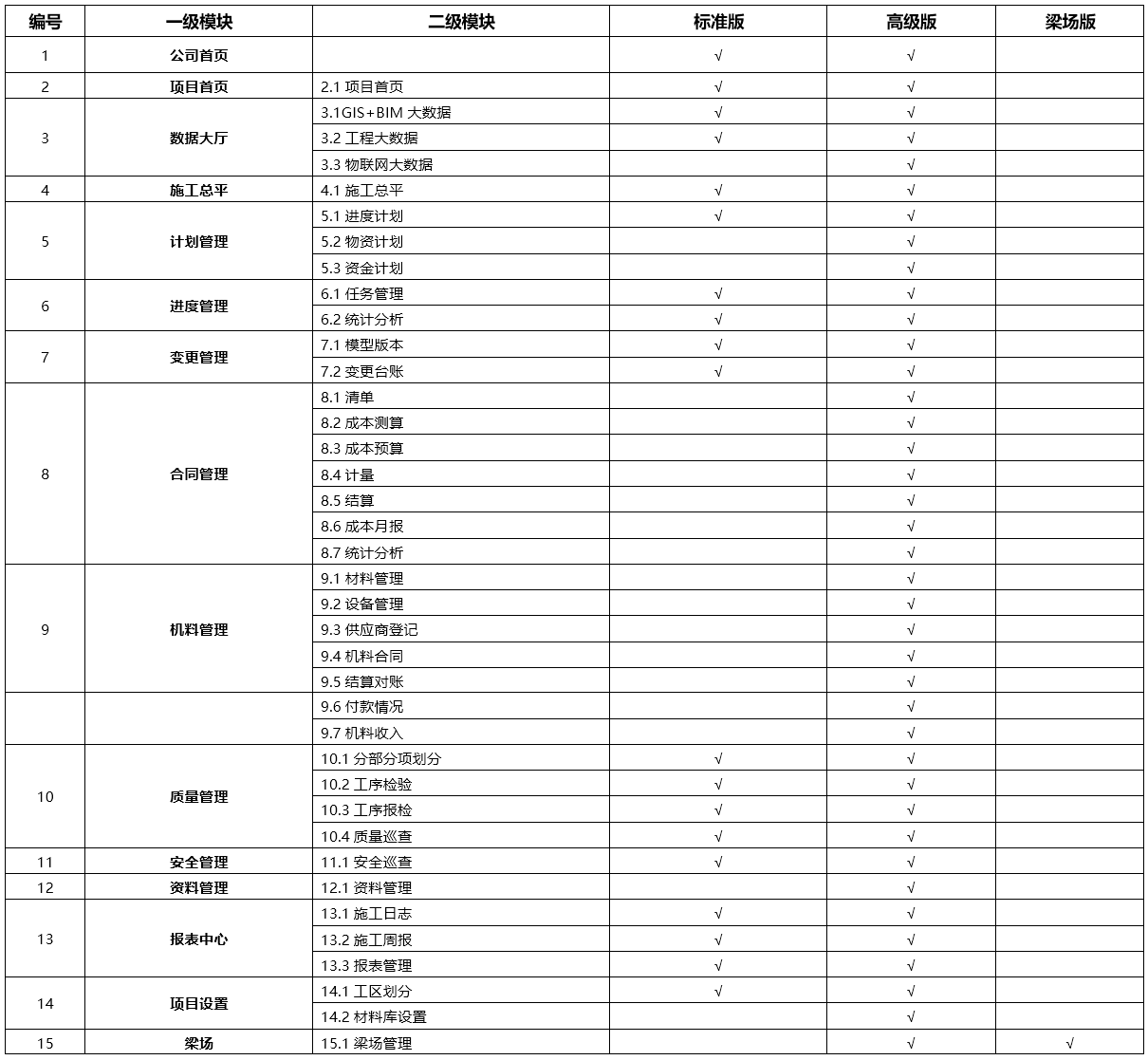 | 编号 | 一级模块 | 二级模块 | 标准版 | 高级版 | 梁场版 |
|---|---|---|---|---|---|
| 1 | 公司首页 |  | √ | √ |  |
| 2 | 项目首页 | 2.1 项目首页 | √ | √ |  |
| 3 | 数据大厅 | 3.1GIS+BIM 大数据 | √ | √ |  |
|  |  | 3.2 工程大数据 | √ | √ |  |
|  |  | 3.3 物联网大数据 |  | √ |  |
| 4 | 施工总平 | 4.1 施工总平 | √ | √ |  |
| 5 | 计划管理 | 5.1 进度计划 | √ | √ |  |
|  |  | 5.2 物资计划 |  | √ |  |
|  |  | 5.3 资金计划 |  | √ |  |
| 6 | 进度管理 | 6.1 任务管理 | √ | √ |  |
|  |  | 6.2 统计分析 | √ | √ |  |
| 7 | 变更管理 | 7.1 模型版本 | √ | √ |  |
|  |  | 7.2 变更台账 | √ | √ |  |
| 8 | 合同管理 | 8.1 清单 |  | √ |  |
|  |  | 8.2 成本测算 |  | √ |  |
|  |  | 8.3 成本预算 |  | √ |  |
|  |  | 8.4 计量 |  | √ |  |
|  |  | 8.5 结算 |  | √ |  |
|  |  | 8.6 成本月报 |  | √ |  |
|  |  | 8.7 统计分析 |  | √ |  |
| 9 | 机料管理 | 9.1 材料管理 |  | √ |  |
|  |  | 9.2 设备管理 |  | √ |  |
|  |  | 9.3 供应商登记 |  | √ |  |
|  |  | 9.4 机料合同 |  | √ |  |
|  |  | 9.5 结算对账 |  | √ |  |
|  |  | 9.6 付款情况 |  | √ |  |
|  |  | 9.7 机料收入 |  | √ |  |
| 10 | 质量管理 | 10.1 分部分项划分 | √ | √ |  |
|  |  | 10.2 工序检验 | √ | √ |  |
|  |  | 10.3 工序报检 | √ | √ |  |
|  |  | 10.4 质量巡查 | √ | √ |  |
| 11 | 安全管理 | 11.1 安全巡查 | √ | √ |  |
| 12 | 资料管理 | 12.1 资料管理 |  | √ |  |
| 13 | 报表中心 | 13.1 施工日志 | √ | √ |  |
|  |  | 13.2 施工周报 | √ | √ |  |
|  |  | 13.3 报表管理 | √ | √ |  |
| 14 | 项目设置 | 14.1 工区划分 | √ | √ |  |
|  |  | 14.2 材料库设置 |  | √ |  |
| 15 | 梁场 | 15.1 梁场管理 |  | √ | √ |